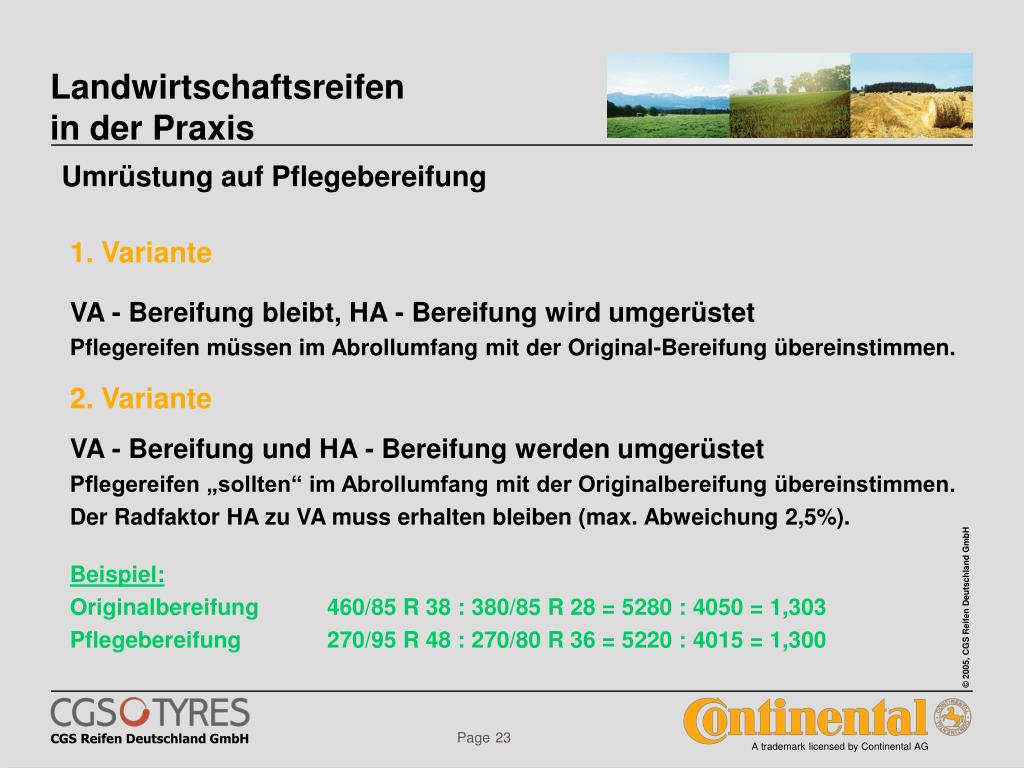 Landwirtschaftsreifen
in der Praxis

Umrüstung auf Pflegebereifung

1. Variante

VA - Bereifung bleibt, HA - Bereifung wird umgerüstet
Pflegereifen müssen im Abrollumfang mit der Original-Bereifung übereinstimmen.

2. Variante

VA - Bereifung und HA - Bereifung werden umgerüstet
Pflegereifen „sollten“ im Abrollumfang mit der Originalbereifung übereinstimmen.
Der Radfaktor HA zu VA muss erhalten bleiben (max. Abweichung 2,5%).

Beispiel:
Originalbereifung 460/85 R 38 : 380/85 R 28 = 5280 : 4050 = 1,303
Pflegebereifung 270/95 R 48 : 270/80 R 36 = 5220 : 4015 = 1,300

© 2005, CGS Reifen Deutschland GmbH

CGS TYRES
CGS Reifen Deutschland GmbH

Page 23

Continental
A trademark licensed by Continental AG